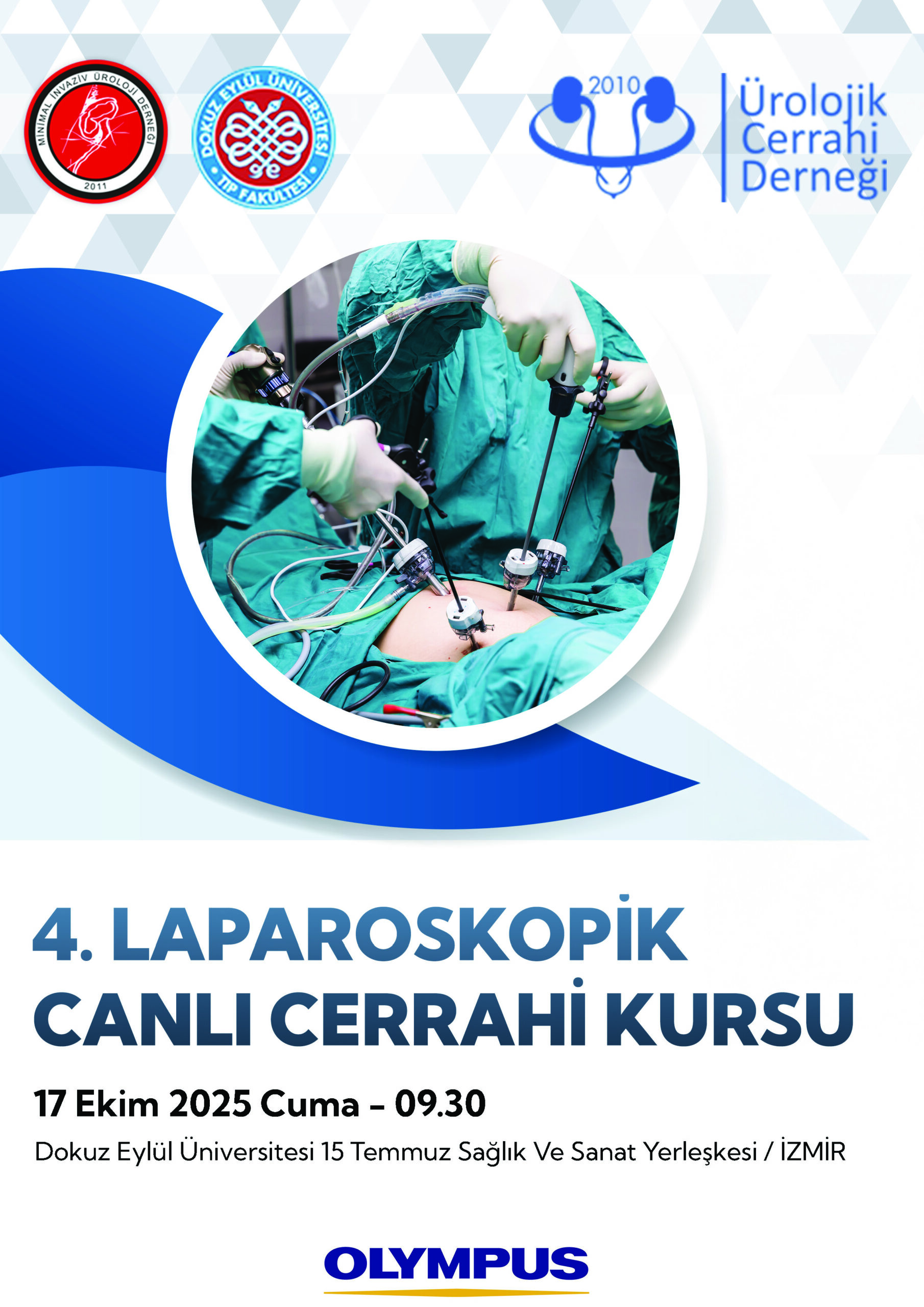 MİNİMAL İNVAZİV ÜROLOJİ DERNEĞİ
2011

DOKUZ EYLÜL ÜNİVERSİTESİ
TIP FAKÜLTESİ

2010
Ürolojik Cerrahi Derneği

4. LAPAROSKOPİK CANLI CERRAHİ KURSU

17 Ekim 2025 Cuma – 09.30

Dokuz Eylül Üniversitesi 15 Temmuz Sağlık Ve Sanat Yerleşkesi / İZMİR

OLYMPUS